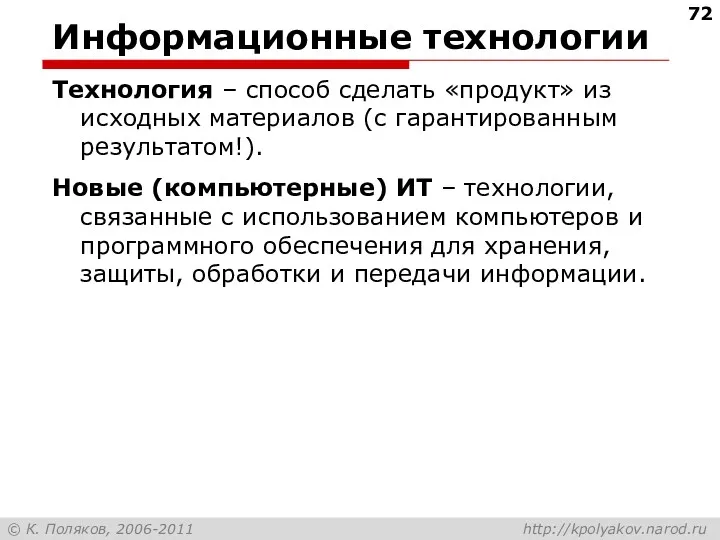 72

Информационные технологии

Технология – способ сделать «продукт» из исходных материалов (с гарантированным результатом!).

Новые (компьютерные) ИТ – технологии, связанные с использованием компьютеров и программного обеспечения для хранения, защиты, обработки и передачи информации.

© К. Поляков, 2006-2011

http://kpolyakov.narod.ru